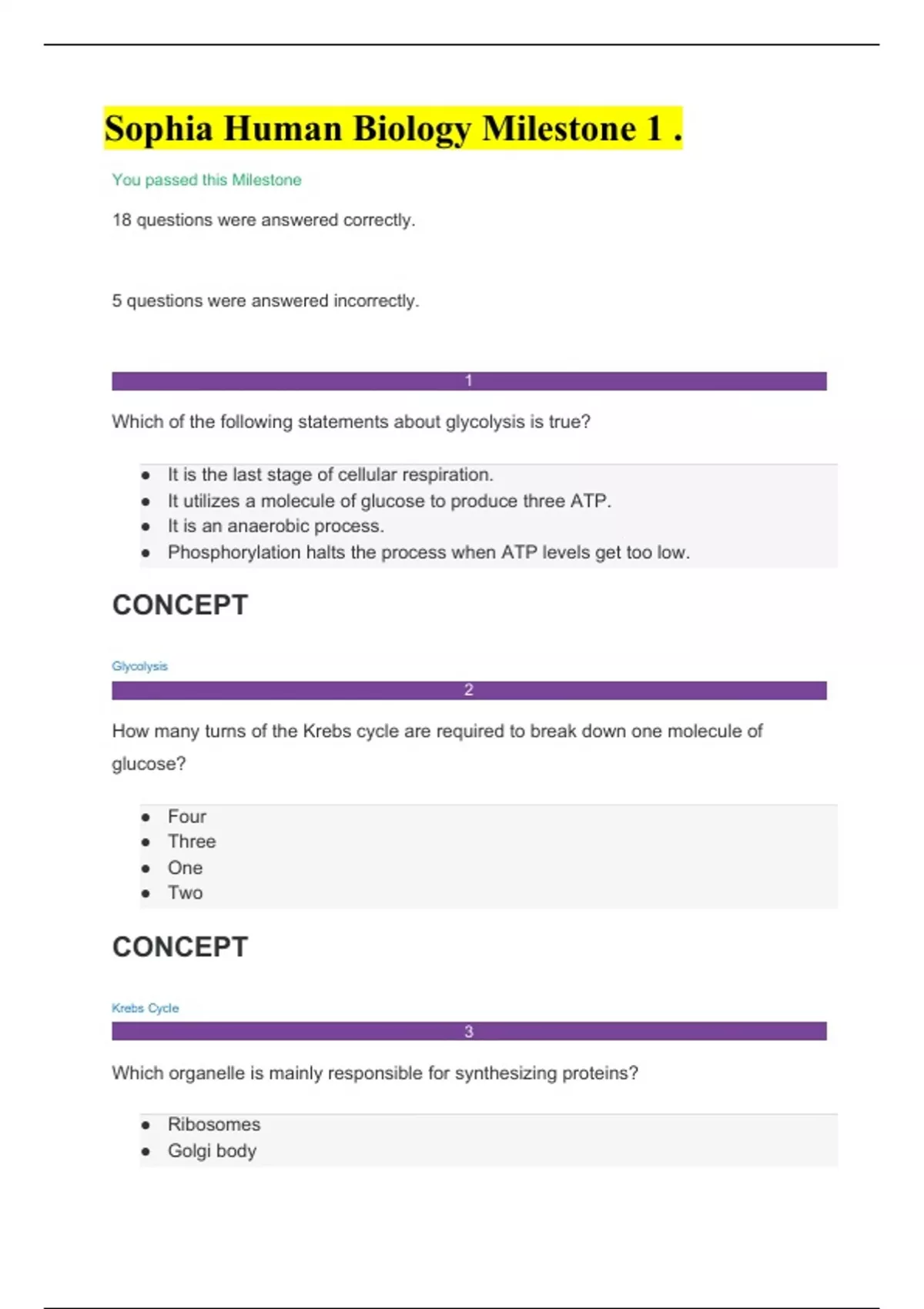 Sophia Human Biology Milestone 1 .

You passed this Milestone

18 questions were answered correctly.

5 questions were answered incorrectly.

1

Which of the following statements about glycolysis is true?

- It is the last stage of cellular respiration.
- It utilizes a molecule of glucose to produce three ATP.
- It is an anaerobic process.
- Phosphorylation halts the process when ATP levels get too low.

CONCEPT

Glycolysis

2

How many turns of the Krebs cycle are required to break down one molecule of glucose?

- Four
- Three
- One
- Two

CONCEPT

Krebs Cycle

3

Which organelle is mainly responsible for synthesizing proteins?

- Ribosomes
- Golgi body